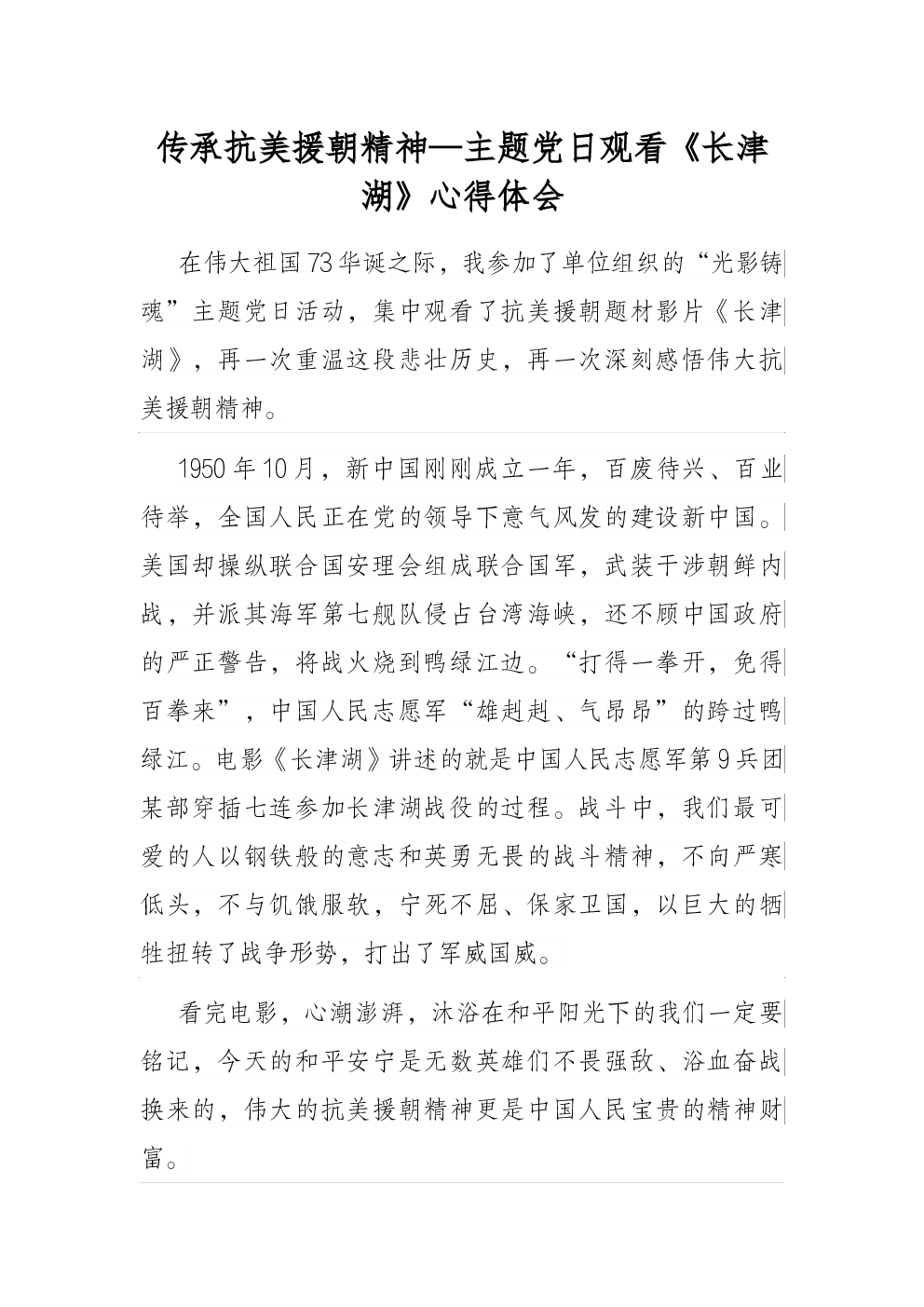 传承抗美援朝精神—主题党日观看《长津湖》心得体会

在伟大祖国73华诞之际，我参加了单位组织的“光影铸魂”主题党日活动，集中观看了抗美援朝题材影片《长津湖》，再一次重温这段悲壮历史，再一次深刻感悟伟大抗美援朝精神。

1950年10月，新中国刚刚成立一年，百废待兴、百业待举，全国人民正在党的领导下意气风发的建设新中国。美国却操纵联合国安理会组成联合国军，武装干涉朝鲜内战，并派其海军第七舰队侵占台湾海峡，还不顾中国政府的严正警告，将战火烧到鸭绿江边。“打得一拳开，免得百拳来”，中国人民志愿军“雄赳赳、气昂昂”的跨过鸭绿江。电影《长津湖》讲述的就是中国人民志愿军第9兵团某部穿插七连参加长津湖战役的过程。战斗中，我们最可爱的人以钢铁般的意志和英勇无畏的战斗精神，不向严寒低头，不与饥饿服软，宁死不屈、保家卫国，以巨大的牺牲扭转了战争形势，打出了军威国威。

看完电影，心潮澎湃，沐浴在和平阳光下的我们一定要铭记，今天的和平安宁是无数英雄们不畏强敌、浴血奋战换来的，伟大的抗美援朝精神更是中国人民宝贵的精神财富。